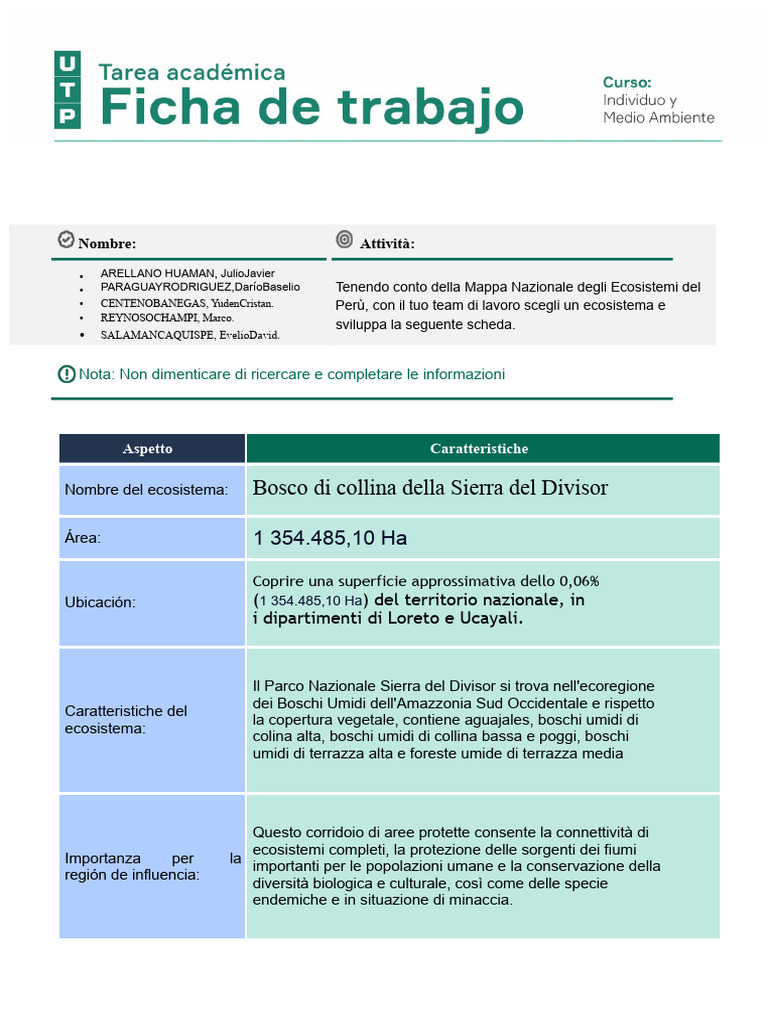 U
T
P

Tarea académica
Ficha de trabajo

Curso:
Individuo y
Medio Ambiente

Nombre:

- ARELLANO HUAMAN, JulioJavier
- PARAGUAYRODRIGUEZ,DaríoBaselio
- CENTENOBANEGAS, YudenCristan.
- REYNOSOCHAMPI, Marco.
- SALAMANCAQUISPE, EvelioDavid.

Attività:

Tenendo conto della Mappa Nazionale degli Ecosistemi del Perù, con il tuo team di lavoro scegli un ecosistema e sviluppa la seguente scheda.

Nota: Non dimenticare di ricercare e completare le informazioni

| Aspetto | Caratteristiche |
|---|---|
| Nombre del ecosistema: | Bosco di collina della Sierra del Divisor |
| Área: | 1 354.485,10 Ha |
| Ubicación: | Coprire una superficie approssimativa dello 0,06% (1 354.485,10 Ha) del territorio nazionale, in i dipartimenti di Loreto e Ucayali. |
| Caratteristiche del ecosistema: | Il Parco Nazionale Sierra del Divisor si trova nell'ecoregione dei Boschi Umidi dell'Amazzonia Sud Occidentale e rispetto la copertura vegetale, contiene aguajales, boschi umidi di colina alta, boschi umidi di collina bassa e poggi, boschi umidi di terrazza alta e foreste umide di terrazza media |
| Importanza per la región de influencia: | Questo corridoio di aree protette consente la connettività di ecosistemi completi, la protezione delle sorgenti dei fiumi importanti per le popolazioni umane e la conservazione della diversità biologica e culturale, così come delle specie endemiche e in situazione di minaccia. |